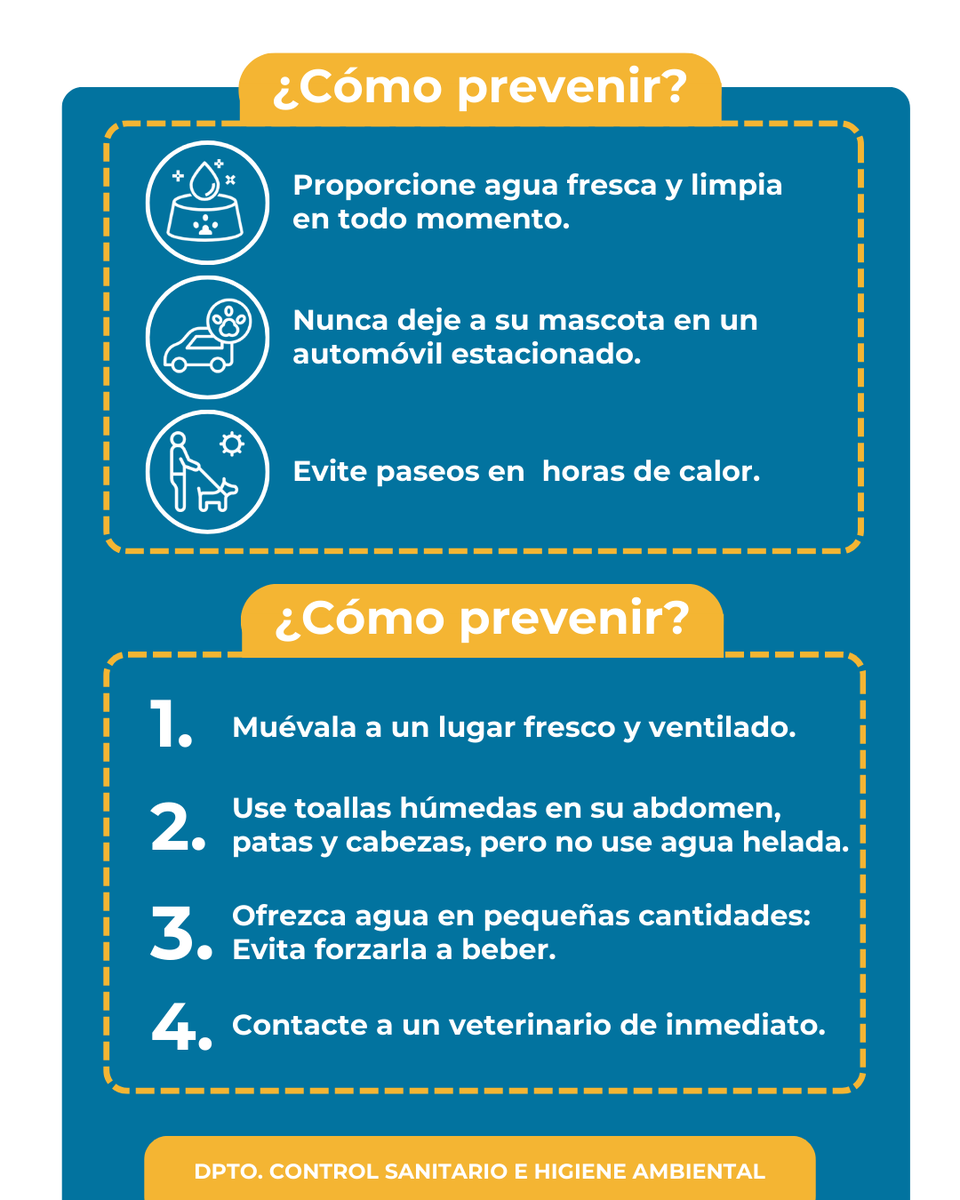 ¿Cómo prevenir?

Proporcione agua fresca y limpia en todo momento.

Nunca deje a su mascota en un automóvil estacionado.

Evite paseos en horas de calor.

¿Cómo prevenir?

1. Muévala a un lugar fresco y ventilado.

2. Use toallas húmedas en su abdomen, patas y cabezas, pero no use agua helada.

3. Ofrezca agua en pequeñas cantidades: Evita forzarla a beber.

4. Contacte a un veterinario de inmediato.

DPTO. CONTROL SANITARIO E HIGIENE AMBIENTAL